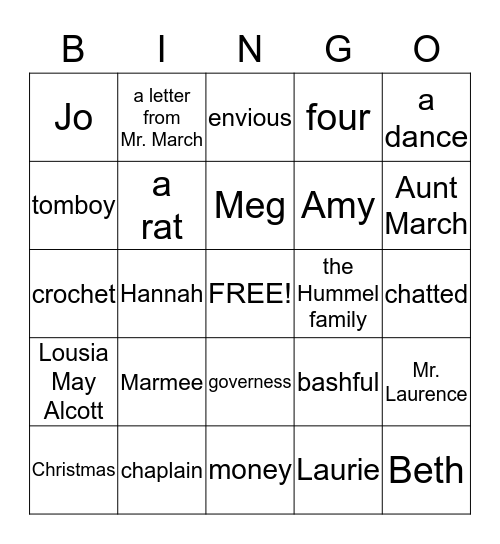 | B | I | N | G | O |
|---|---|---|---|---|
| Jo | a letter from Mr. March | envious | four | a dance |
| tomboy | a rat | Meg | Amy | Aunt March |
| crochet | Hannah | FREE! | the Hummel family | chatted |
| Lousia May Alcott | Marmee | governess | bashful | Mr. Laurence |
| Christmas | chaplain | money | Laurie | Beth |